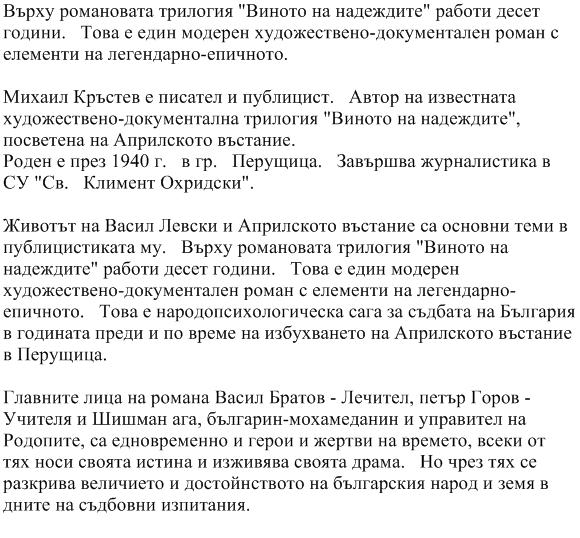 Върху романовата трилогия "Виното на надеждите" работи десет години.   Това е един модерен художествено-документален роман с елементи на легендарно-епичното.

Михаил Кръстев е писател и публицист.   Автор на известната художествено-документална трилогия "Виното на надеждите", посветена на Априлското въстание.
Роден е през 1940 г.   в гр.   Перущица.   Завършва журналистика в СУ "Св.   Климент Охридски".

Животът на Васил Левски и Априлското въстание са основни теми в публицистиката му.   Върху романовата трилогия "Виното на надеждите" работи десет години.   Това е един модерен художествено-документален роман с елементи на легендарно-епичното.   Това е народопсихологическа сага за съдбата на България в годината преди и по време на избухването на Априлското въстание в Перущица.

Главните лица на романа Васил Братов - Лечител, петър Горов - Учителя и Шишман ага, българин-мохамеданин и управител на Родопите, са едновременно и герои и жертви на времето, всеки от тях носи своята истина и изживява своята драма.   Но чрез тях се разкрива величието и достойнството на българския народ и земя в дните на съдбовни изпитания.